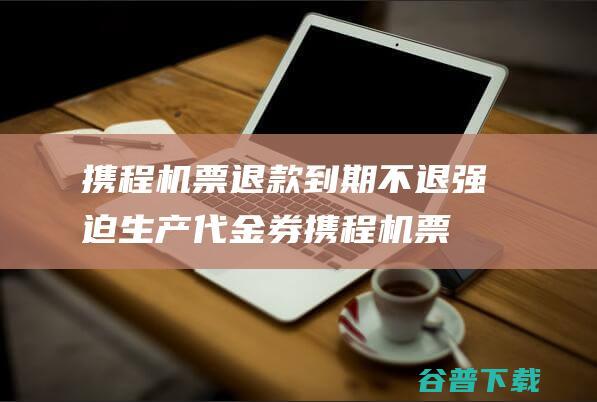 携程机票退款到期不退强迫生产代金券携程机票

谷普下载